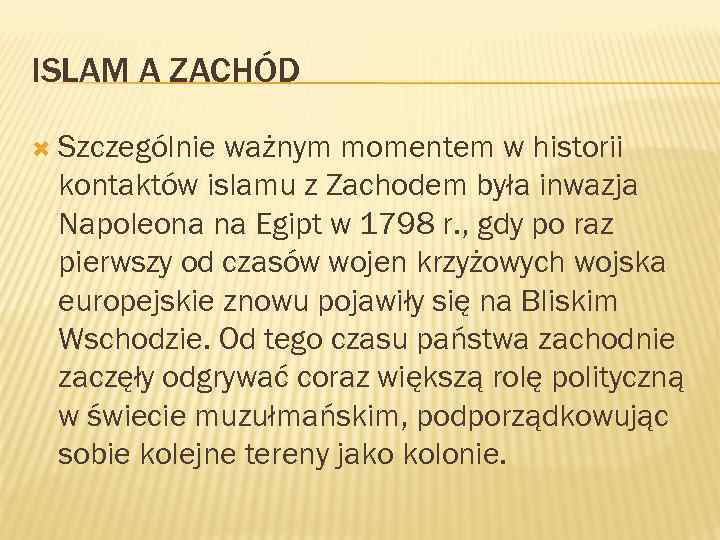 ISLAM A ZACHÓD

Szczególnie ważnym momentem w historii kontaktów islamu z Zachodem była inwazja Napoleona na Egipt w 1798 r., gdy po raz pierwszy od czasów wojen krzyżowych wojska europejskie znowu pojawiły się na Bliskim Wschodzie. Od tego czasu państwa zachodnie zaczęły odgrywać coraz większą rolę polityczną w świecie muzułmańskim, podporządkowując sobie kolejne tereny jako kolonie.